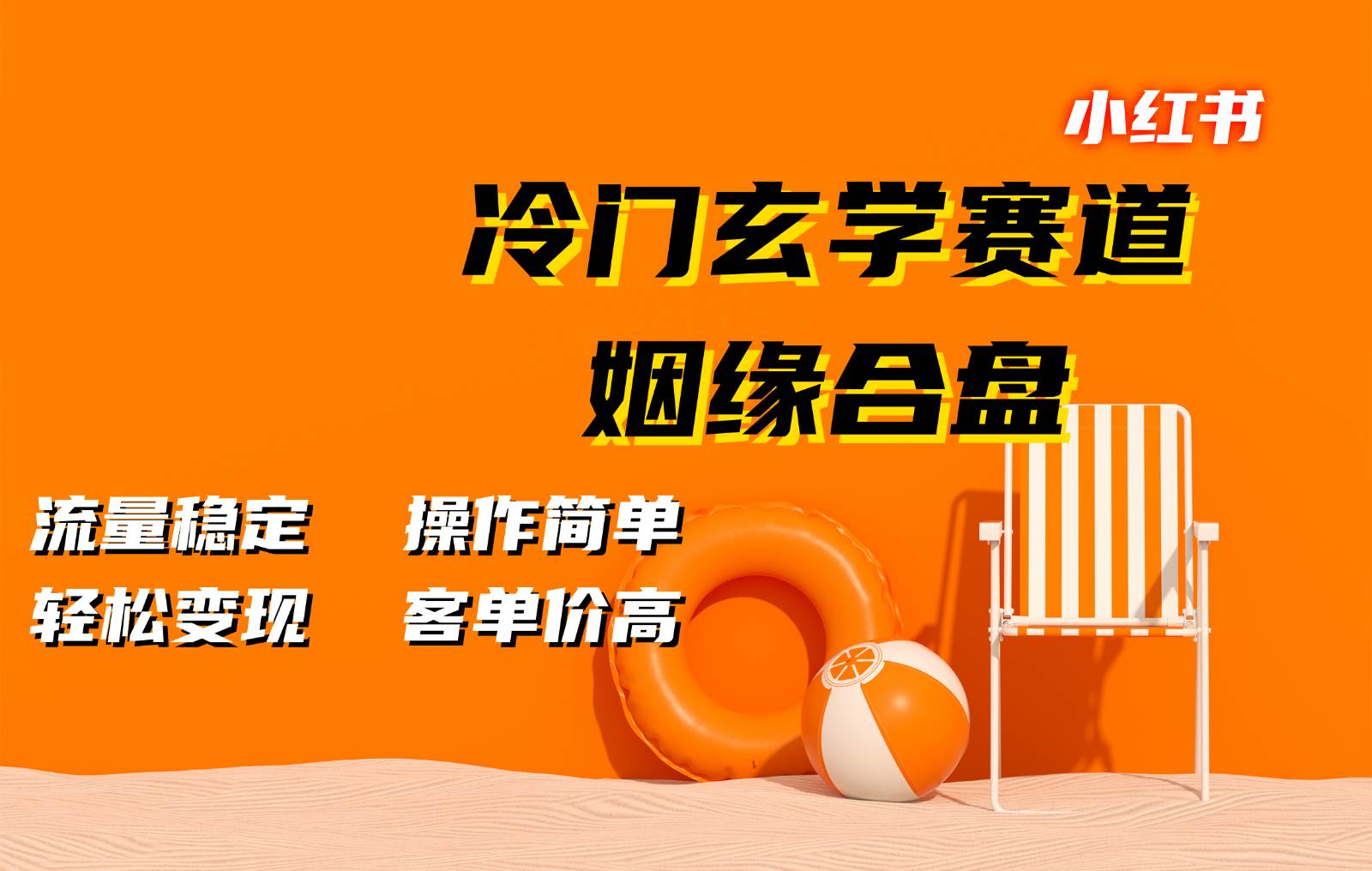 小红书

冷门玄学赛道
姻缘合盘

流量稳定　操作简单
轻松变现　客单价高